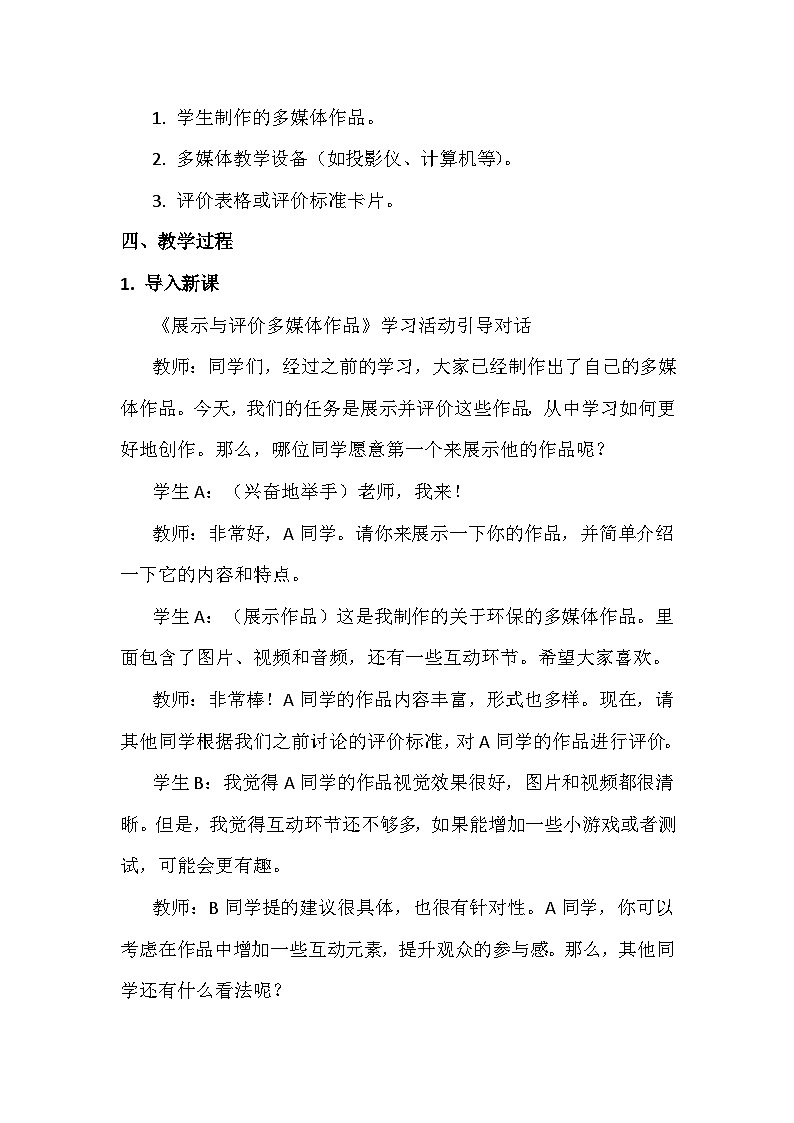 1. 学生制作的多媒体作品。

2. 多媒体教学设备（如投影仪、计算机等）。

3. 评价表格或评价标准卡片。

四、教学过程

1. 导入新课

《展示与评价多媒体作品》学习活动引导对话

教师：同学们，经过之前的学习，大家已经制作出了自己的多媒体作品。今天，我们的任务是展示并评价这些作品，从中学习如何更好地创作。那么，哪位同学愿意第一个来展示他的作品呢？

学生A：（兴奋地举手）老师，我来！

教师：非常好，A同学。请你来展示一下你的作品，并简单介绍一下它的内容和特点。

学生A：（展示作品）这是我制作的关于环保的多媒体作品。里面包含了图片、视频和音频，还有一些互动环节。希望大家喜欢。

教师：非常棒！A同学的作品内容丰富，形式也多样。现在，请其他同学根据我们之前讨论的评价标准，对A同学的作品进行评价。

学生B：我觉得A同学的作品视觉效果很好，图片和视频都很清晰。但是，我觉得互动环节还不够多，如果能增加一些小游戏或者测试，可能会更有趣。

教师：B同学提的建议很具体，也很有针对性。A同学，你可以考虑在作品中增加一些互动元素，提升观众的参与感。那么，其他同学还有什么看法呢？